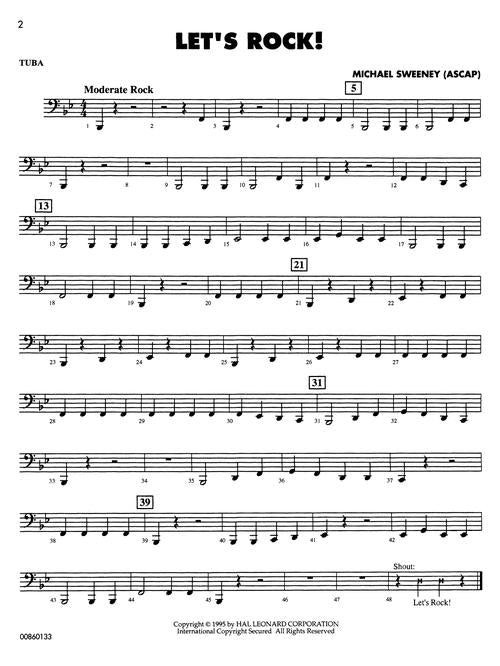 2

LET'S ROCK!

TUBA

MICHAEL SWEENEY (ASCAP)

Moderate Rock

5

1 2 3 4 5 6

7 8 9 10 11 12

13

13 14 15 16 17

21

18 19 20 21 22

23 24 25 26 27

31

28 29 30 31 32

33 34 35 36 37

39

38 39 40 41 42

Shout:

43 44 45 46 47 48

Let's Rock!

Copyright © 1995 by HAL LEONARD CORPORATION
International Copyright Secured All Rights Reserved

00860133